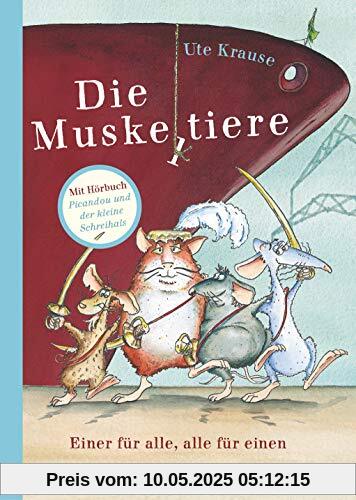 Ute Krause

Die Muske tiere

Mit Hörbuch
Picandou und der kleine Schreihals

Einer für alle, alle für einen

Preis vom: 10.05.2025 05:12:15